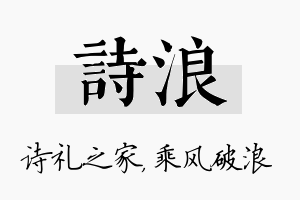 詩浪

诗礼之家，乘风破浪